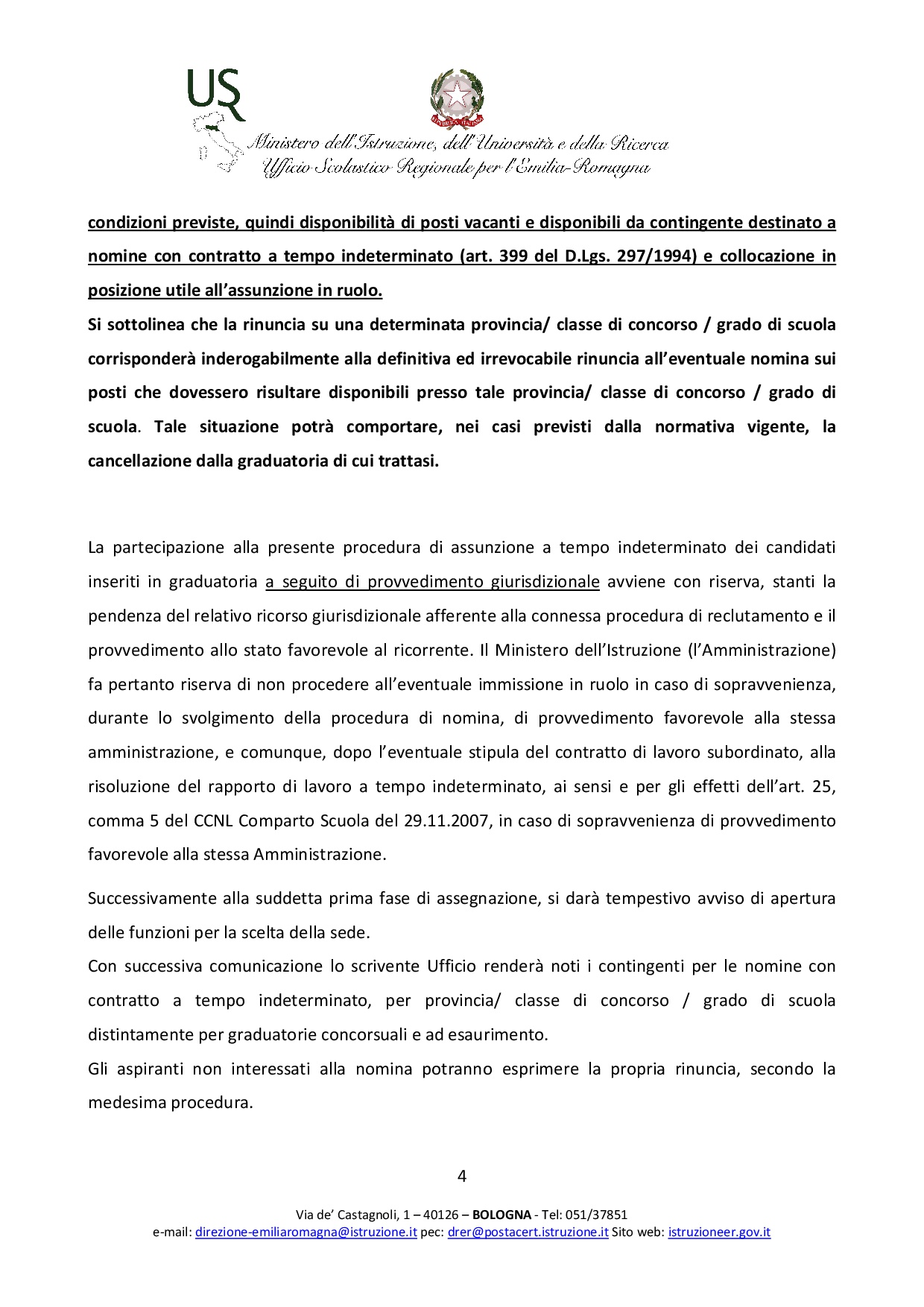 USR

REPUBBLICA ITALIANA

Ministero dell'Istruzione, dell'Università e della Ricerca
Ufficio Scolastico Regionale per l'Emilia-Romagna

condizioni previste, quindi disponibilità di posti vacanti e disponibili da contingente destinato a nomine con contratto a tempo indeterminato (art. 399 del D.Lgs. 297/1994) e collocazione in posizione utile all'assunzione in ruolo.
Si sottolinea che la rinuncia su una determinata provincia/ classe di concorso / grado di scuola corrisponderà inderogabilmente alla definitiva ed irrevocabile rinuncia all'eventuale nomina sui posti che dovessero risultare disponibili presso tale provincia/ classe di concorso / grado di scuola. Tale situazione potrà comportare, nei casi previsti dalla normativa vigente, la cancellazione dalla graduatoria di cui trattasi.

La partecipazione alla presente procedura di assunzione a tempo indeterminato dei candidati inseriti in graduatoria a seguito di provvedimento giurisdizionale avviene con riserva, stanti la pendenza del relativo ricorso giurisdizionale afferente alla connessa procedura di reclutamento e il provvedimento allo stato favorevole al ricorrente. Il Ministero dell'Istruzione (l'Amministrazione) fa pertanto riserva di non procedere all'eventuale immissione in ruolo in caso di sopravvenienza, durante lo svolgimento della procedura di nomina, di provvedimento favorevole alla stessa amministrazione, e comunque, dopo l'eventuale stipula del contratto di lavoro subordinato, alla risoluzione del rapporto di lavoro a tempo indeterminato, ai sensi e per gli effetti dell'art. 25, comma 5 del CCNL Comparto Scuola del 29.11.2007, in caso di sopravvenienza di provvedimento favorevole alla stessa Amministrazione.

Successivamente alla suddetta prima fase di assegnazione, si darà tempestivo avviso di apertura delle funzioni per la scelta della sede.
Con successiva comunicazione lo scrivente Ufficio renderà noti i contingenti per le nomine con contratto a tempo indeterminato, per provincia/ classe di concorso / grado di scuola distintamente per graduatorie concorsuali e ad esaurimento.
Gli aspiranti non interessati alla nomina potranno esprimere la propria rinuncia, secondo la medesima procedura.

4

Via de' Castagnoli, 1 – 40126 – BOLOGNA - Tel: 051/37851
e-mail: direzione-emiliaromagna@istruzione.it pec: drer@postacert.istruzione.it Sito web: istruzioneer.gov.it